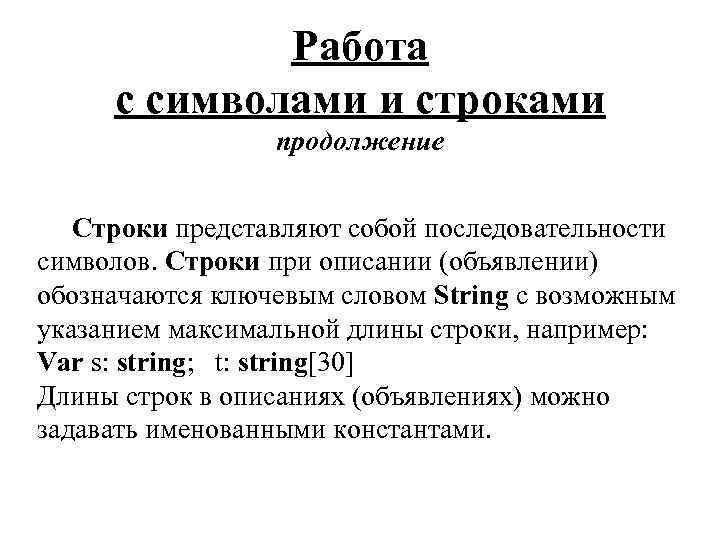 Работа
с символами и строками
продолжение

Строки представляют собой последовательности символов. Строки при описании (объявлении) обозначаются ключевым словом String с возможным указанием максимальной длины строки, например:
Var s: string; t: string[30]
Длины строк в описаниях (объявлениях) можно задавать именованными константами.